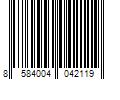 8 584004 042119